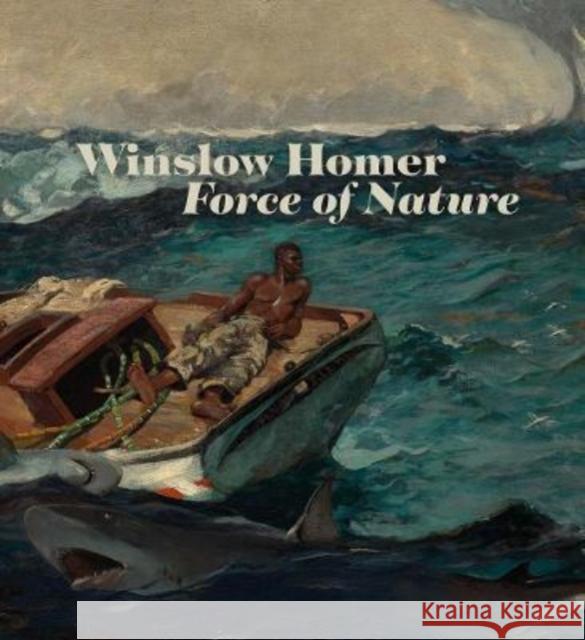 Winslow Homer
Force of Nature

Kraina Książek